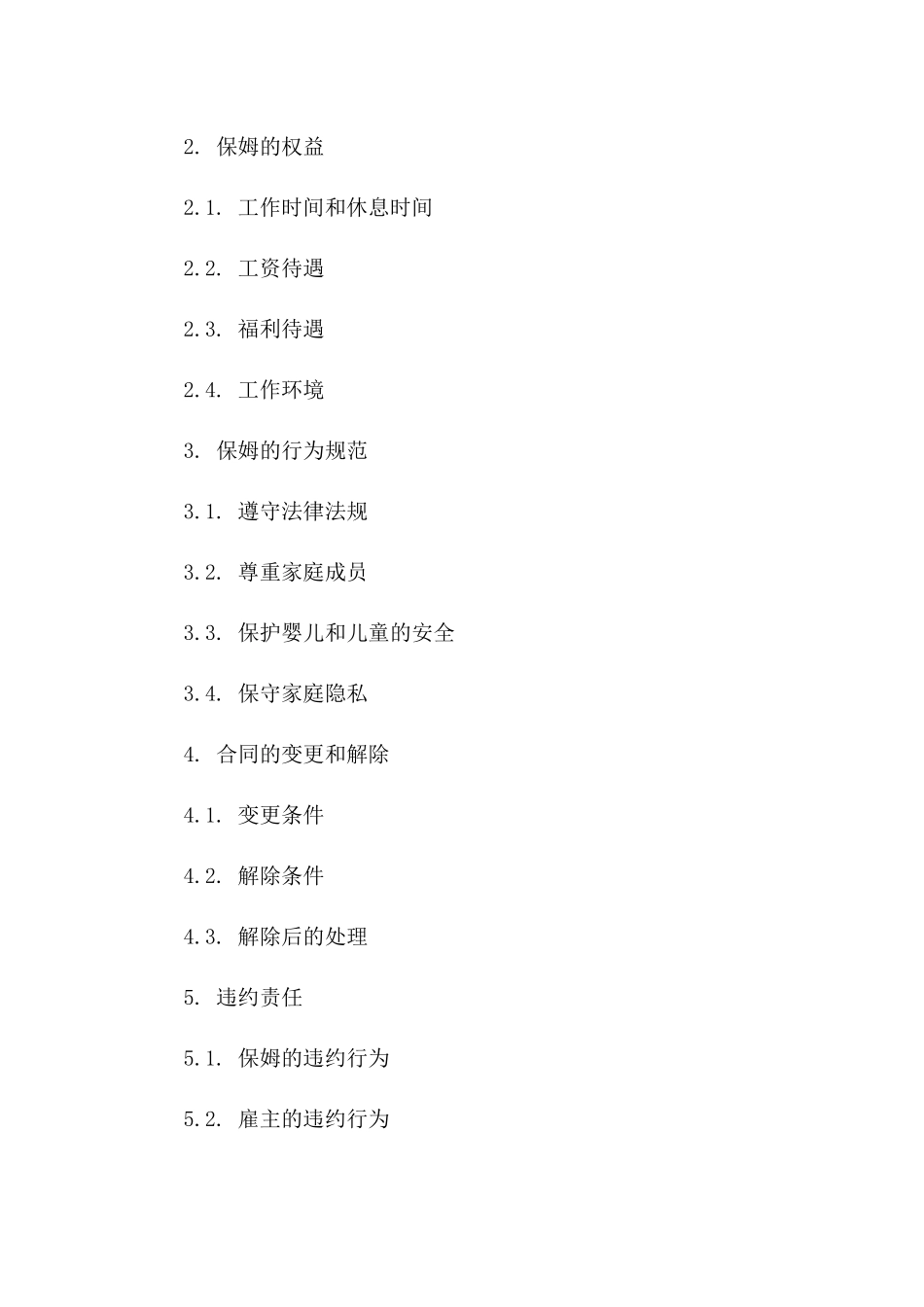 2. 保姆的权益

2.1. 工作时间和休息时间

2.2. 工资待遇

2.3. 福利待遇

2.4. 工作环境

3. 保姆的行为规范

3.1. 遵守法律法规

3.2. 尊重家庭成员

3.3. 保护婴儿和儿童的安全

3.4. 保守家庭隐私

4. 合同的变更和解除

4.1. 变更条件

4.2. 解除条件

4.3. 解除后的处理

5. 违约责任

5.1. 保姆的违约行为

5.2. 雇主的违约行为